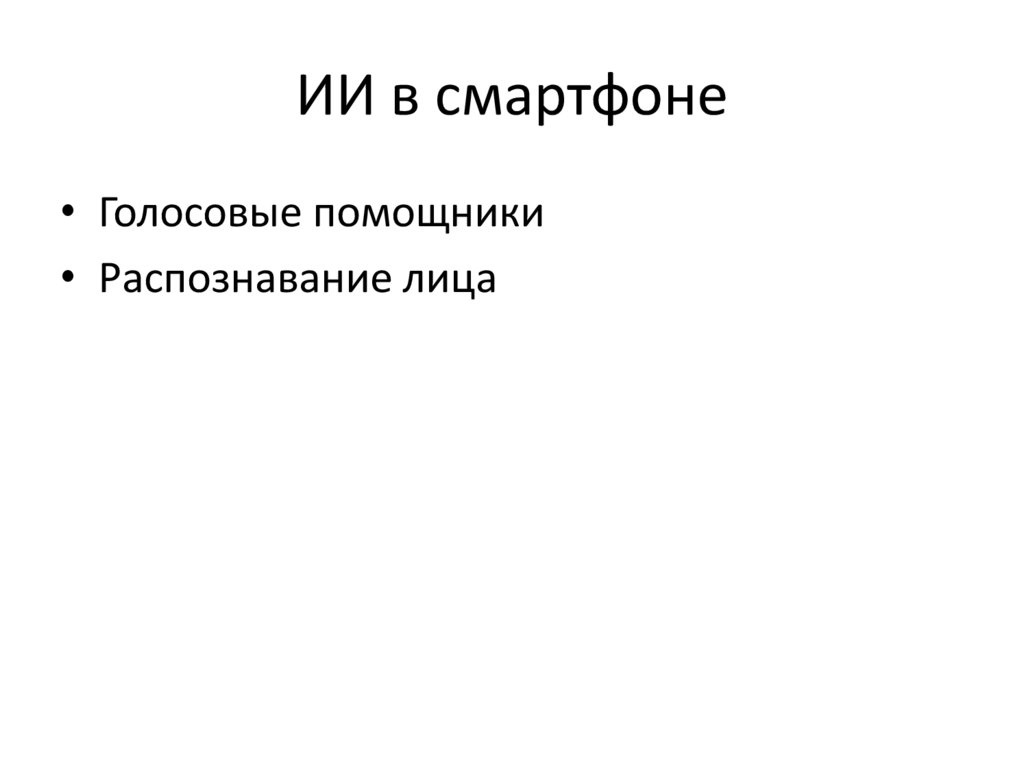 ИИ в смартфоне

• Голосовые помощники
• Распознавание лица